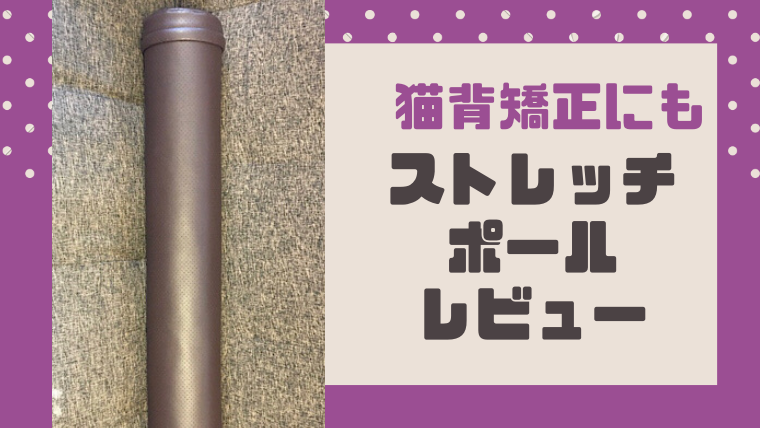 猫背矯正にも

ストレッチ
ポール
レビュー